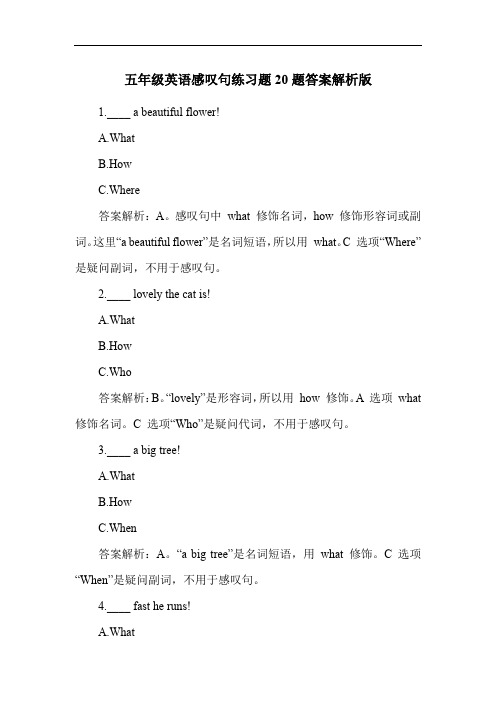 五年级英语感叹句练习题 20 题答案解析版

1.____ a beautiful flower!

A.What

B.How

C.Where

答案解析：A。感叹句中 what 修饰名词，how 修饰形容词或副词。这里“a beautiful flower”是名词短语，所以用 what。C 选项“Where”是疑问副词，不用于感叹句。

2.____ lovely the cat is!

A.What

B.How

C.Who

答案解析：B。“lovely”是形容词，所以用 how 修饰。A 选项 what 修饰名词。C 选项“Who”是疑问代词，不用于感叹句。

3.____ a big tree!

A.What

B.How

C.When

答案解析：A。“a big tree”是名词短语，用 what 修饰。C 选项“When”是疑问副词，不用于感叹句。

4.____ fast he runs!

A.What